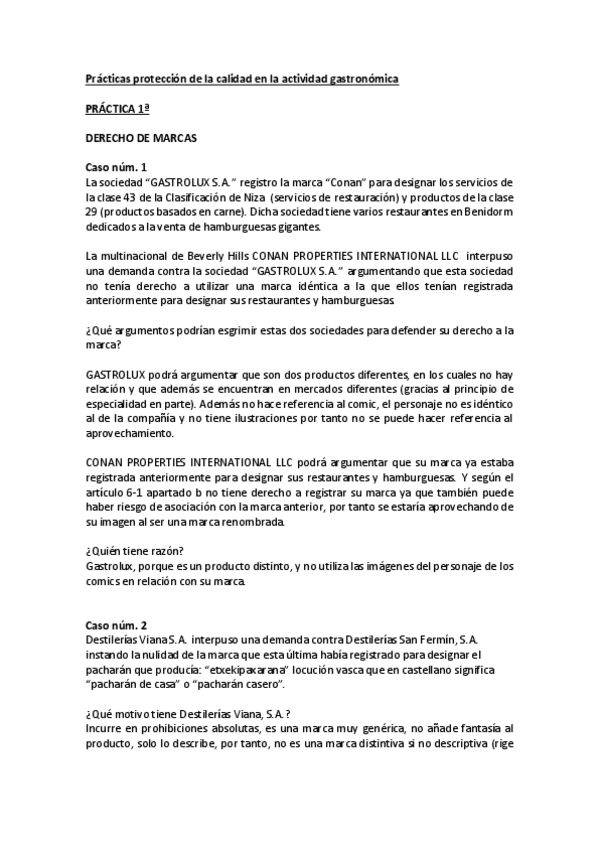 Prácticas protección de la calidad en la actividad gastronómica

PRÁCTICA 1ª

DERECHO DE MARCAS

Caso núm. 1
La sociedad "GASTROLUX S.A." registro la marca "Conan" para designar los servicios de la clase 43 de la Clasificación de Niza (servicios de restauración) y productos de la clase 29 (productos basados en carne). Dicha sociedad tiene varios restaurantes en Benidorm dedicados a la venta de hamburguesas gigantes.

La multinacional de Beverly Hills CONAN PROPERTIES INTERNATIONAL LLC interpuso una demanda contra la sociedad "GASTROLUX S.A." argumentando que esta sociedad no tenía derecho a utilizar una marca idéntica a la que ellos tenían registrada anteriormente para designar sus restaurantes y hamburguesas.

¿Qué argumentos podrían esgrimir estas dos sociedades para defender su derecho a la marca?

GASTROLUX podrá argumentar que son dos productos diferentes, en los cuales no hay relación y que además se encuentran en mercados diferentes (gracias al principio de especialidad en parte). Además no hace referencia al comic, el personaje no es idéntico al de la compañía y no tiene ilustraciones por tanto no se puede hacer referencia al aprovechamiento.

CONAN PROPERTIES INTERNATIONAL LLC podrá argumentar que su marca ya estaba registrada anteriormente para designar sus restaurantes y hamburguesas. Y según el artículo 6-1 apartado b no tiene derecho a registrar su marca ya que también puede haber riesgo de asociación con la marca anterior, por tanto se estaría aprovechando de su imagen al ser una marca renombrada.

¿Quién tiene razón?
Gastrolux, porque es un producto distinto, y no utiliza las imágenes del personaje de los comics en relación con su marca.

Caso núm. 2
Destilerías Viana S.A. interpuso una demanda contra Destilerías San Fermín, S.A. instando la nulidad de la marca que esta última había registrado para designar el pacharán que producía: "etxekipaxarana" locución vasca que en castellano significa "pacharán de casa" o "pacharán casero".

¿Qué motivo tiene Destilerías Viana, S.A.?
Incurre en prohibiciones absolutas, es una marca muy genérica, no añade fantasía al producto, solo lo describe, por tanto, no es una marca distintiva si no descriptiva (rige